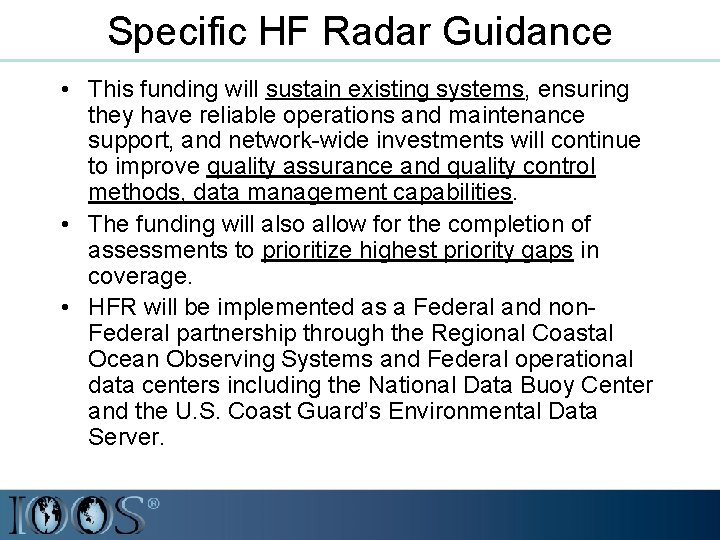 Specific HF Radar Guidance

• This funding will sustain existing systems, ensuring they have reliable operations and maintenance support, and network-wide investments will continue to improve quality assurance and quality control methods, data management capabilities.

• The funding will also allow for the completion of assessments to prioritize highest priority gaps in coverage.

• HFR will be implemented as a Federal and non-Federal partnership through the Regional Coastal Ocean Observing Systems and Federal operational data centers including the National Data Buoy Center and the U.S. Coast Guard's Environmental Data Server.

IOOS®